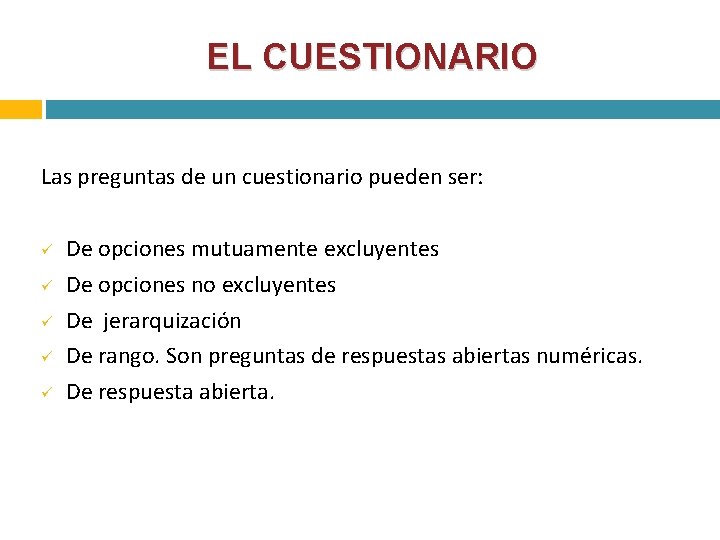 EL CUESTIONARIO

Las preguntas de un cuestionario pueden ser:

✓ De opciones mutuamente excluyentes
✓ De opciones no excluyentes
✓ De jerarquización
✓ De rango. Son preguntas de respuestas abiertas numéricas.
✓ De respuesta abierta.